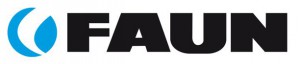 FAUN